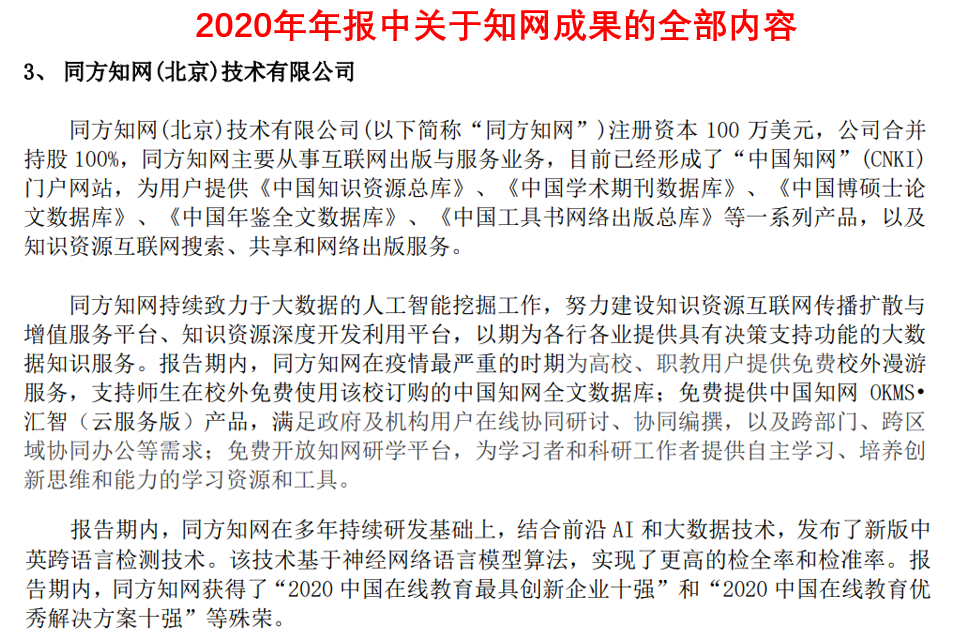 2020年年报中关于知网成果的全部内容

3、同方知网(北京)技术有限公司

同方知网(北京)技术有限公司(以下简称“同方知网”)注册资本100万美元，公司合并持股100%，同方知网主要从事互联网出版与服务业务，目前已经形成了“中国知网”(CNKI)门户网站，为用户提供《中国知识资源总库》、《中国学术期刊数据库》、《中国博硕士论文数据库》、《中国年鉴全文数据库》、《中国工具书网络出版总库》等一系列产品，以及知识资源互联网搜索、共享和网络出版服务。

同方知网持续致力于大数据的人工智能挖掘工作，努力建设知识资源互联网传播扩散与增值服务平台、知识资源深度开发利用平台，以期为各行各业提供具有决策支持功能的大数据知识服务。报告期内，同方知网在疫情最严重的时期为高校、职教用户提供免费校外漫游服务，支持师生在校外免费使用该校订购的中国知网全文数据库；免费提供中国知网OKMS•汇智（云服务版）产品，满足政府及机构用户在线协同研讨、协同编撰，以及跨部门、跨区域协同办公等需求；免费开放知网研学平台，为学习者和科研工作者提供自主学习、培养创新思维和能力的学习资源和工具。

报告期内，同方知网在多年持续研发基础上，结合前沿AI和大数据技术，发布了新版中英跨语言检测技术。该技术基于神经网络语言模型算法，实现了更高的检全率和检准率。报告期内，同方知网获得了“2020中国在线教育最具创新企业十强”和“2020中国在线教育优秀解决方案十强”等殊荣。